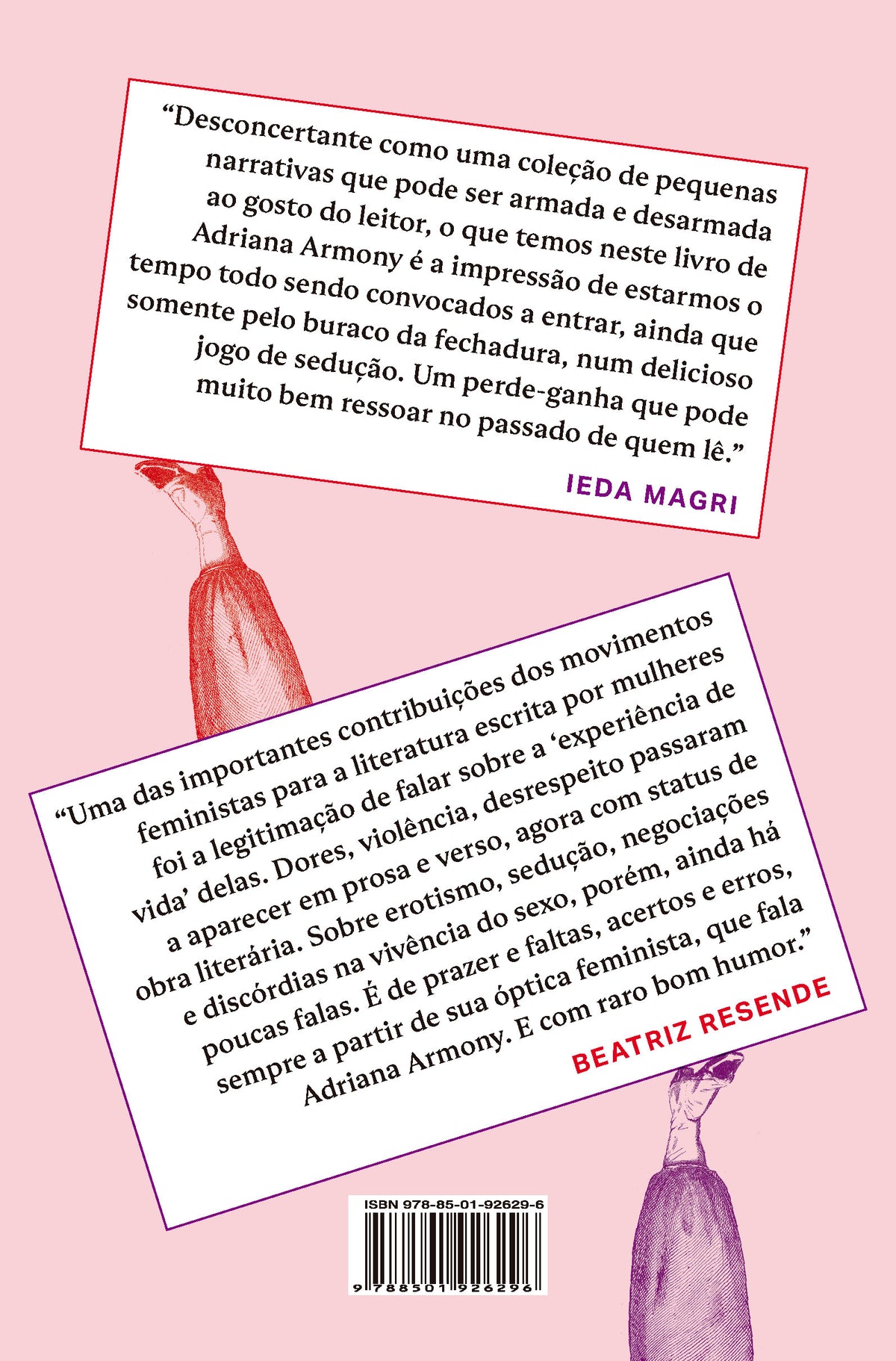 "Desconcertante como uma coleção de pequenas narrativas que pode ser armada e desarmada ao gosto do leitor, o que temos neste livro de Adriana Armony é a impressão de estarmos o tempo todo sendo convocados a entrar, ainda que somente pelo buraco da fechadura, num delicioso jogo de sedução. Um perde-ganha que pode muito bem ressoar no passado de quem lê."

IEDA MAGRI

"Uma das importantes contribuições dos movimentos feministas para a literatura escrita por mulheres foi a legitimação de falar sobre a 'experiência de vida' delas. Dores, violência, desrespeito passaram a aparecer em prosa e verso, agora com status de obra literária. Sobre erotismo, sedução, negociações e discórdias na vivência do sexo, porém, ainda há poucas falas. É de prazer e faltas, acertos e erros, sempre a partir de sua óptica feminista, que fala Adriana Armony. E com raro bom humor."

BEATRIZ RESENDE

ISBN 978-85-01-92629-6

9 788501 926296